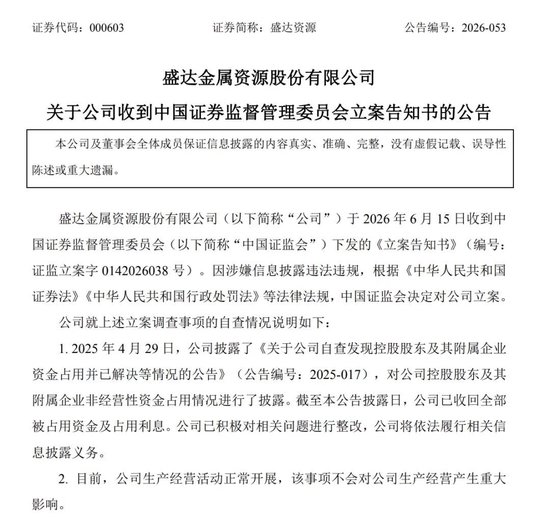 证券代码：000603　　　　证券简称：盛达资源　　　　公告编号：2026-053

盛达金属资源股份有限公司

关于公司收到中国证券监督管理委员会立案告知书的公告

本公司及董事会全体成员保证信息披露的内容真实、准确、完整，没有虚假记载、误导性陈述或重大遗漏。

盛达金属资源股份有限公司（以下简称“公司”）于 2026 年 6 月 15 日收到中国证券监督管理委员会（以下简称“中国证监会”）下发的《立案告知书》（编号：证监立案字 0142026038 号）。因涉嫌信息披露违法违规，根据《中华人民共和国证券法》《中华人民共和国行政处罚法》等法律法规，中国证监会决定对公司立案。

公司就上述立案调查事项的自查情况说明如下：

1. 2025 年 4 月 29 日，公司披露了《关于公司自查发现控股股东及其附属企业资金占用并已解决等情况的公告》（公告编号：2025-017），对公司控股股东及其附属企业非经营性资金占用情况进行了披露。截至本公告披露日，公司已收回全部被占用资金及占用利息。公司已积极对相关问题进行整改，公司将依法履行相关信息披露义务。

2. 目前，公司生产经营活动正常开展，该事项不会对公司生产经营产生重大影响。